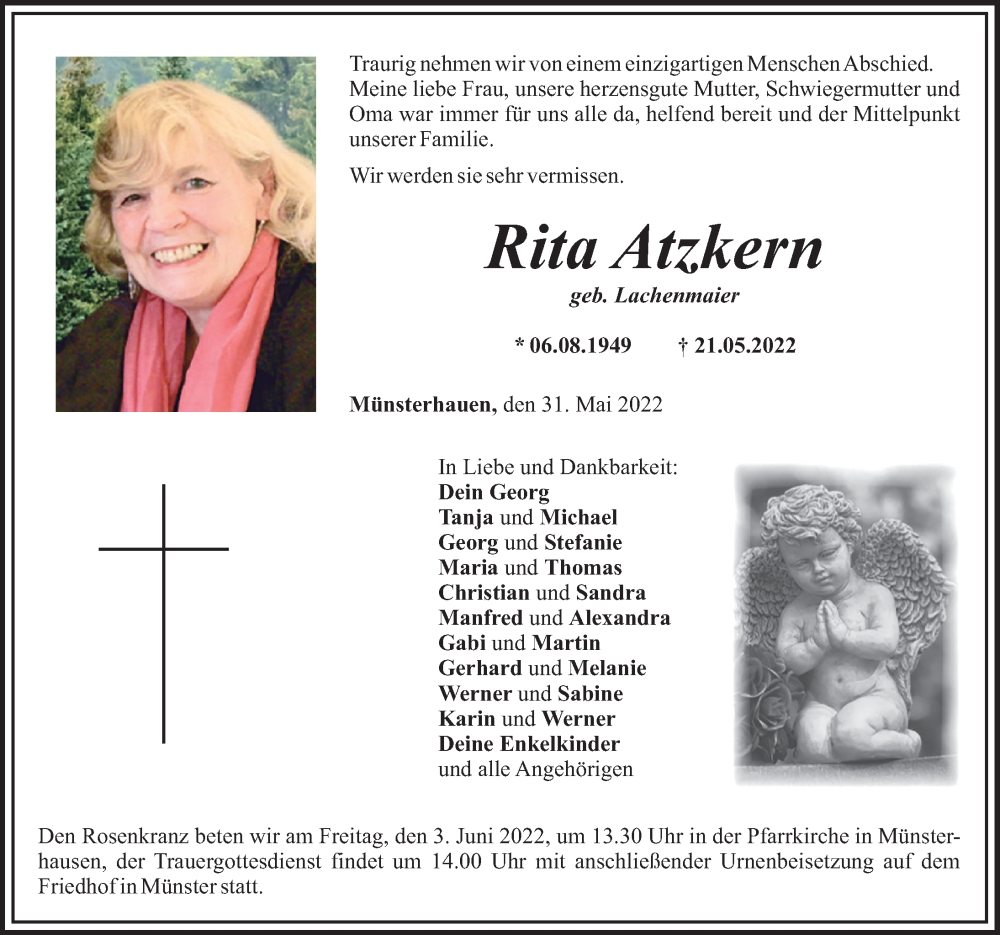 Traurig nehmen wir von einem einzigartigen Menschen Abschied. Meine liebe Frau, unsere herzensgute Mutter, Schwiegermutter und Oma war immer für uns alle da, helfend bereit und der Mittelpunkt unserer Familie.

Wir werden sie sehr vermissen.

Rita Atzkern

geb. Lachenmaier

* 06.08.1949 † 21.05.2022

Münsterhauen, den 31. Mai 2022

In Liebe und Dankbarkeit:
Dein Georg
Tanja und Michael
Georg und Stefanie
Maria und Thomas
Christian und Sandra
Manfred und Alexandra
Gabi und Martin
Gerhard und Melanie
Werner und Sabine
Karin und Werner
Deine Enkelkinder
und alle Angehörigen

Den Rosenkranz beten wir am Freitag, den 3. Juni 2022, um 13.30 Uhr in der Pfarrkirche in Münsterhausen, der Trauergottesdienst findet um 14.00 Uhr mit anschließender Urnenbeisetzung auf dem Friedhof in Münster statt.